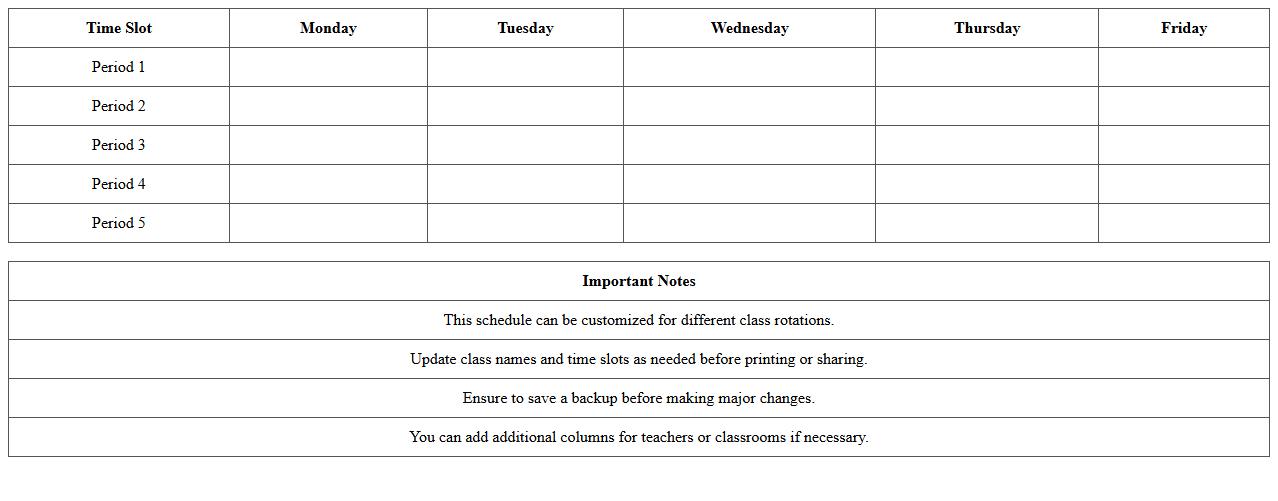 | Time Slot | Monday | Tuesday | Wednesday | Thursday | Friday |
|---|---|---|---|---|---|
| Period 1 | | | | | |
| Period 2 | | | | | |
| Period 3 | | | | | |
| Period 4 | | | | | |
| Period 5 | | | | | |

| Important Notes |
|---|
| This schedule can be customized for different class rotations. |
| Update class names and time slots as needed before printing or sharing. |
| Ensure to save a backup before making major changes. |
| You can add additional columns for teachers or classrooms if necessary. |